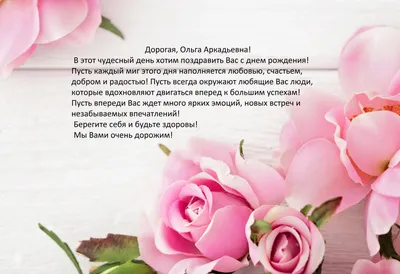 Дорогая, Ольга Аркадьевна!
В этот чудесный день хотим поздравить Вас с днем рождения! Пусть каждый миг этого дня наполняется любовью, счастьем, добром и радостью! Пусть всегда окружают любящие Вас люди, которые вдохновляют двигаться вперед к большим успехам! Пусть впереди Вас ждет много ярких эмоций, новых встреч и незабываемых впечатлений!
Берегите себя и будьте здоровы!
Мы Вами очень дорожим!